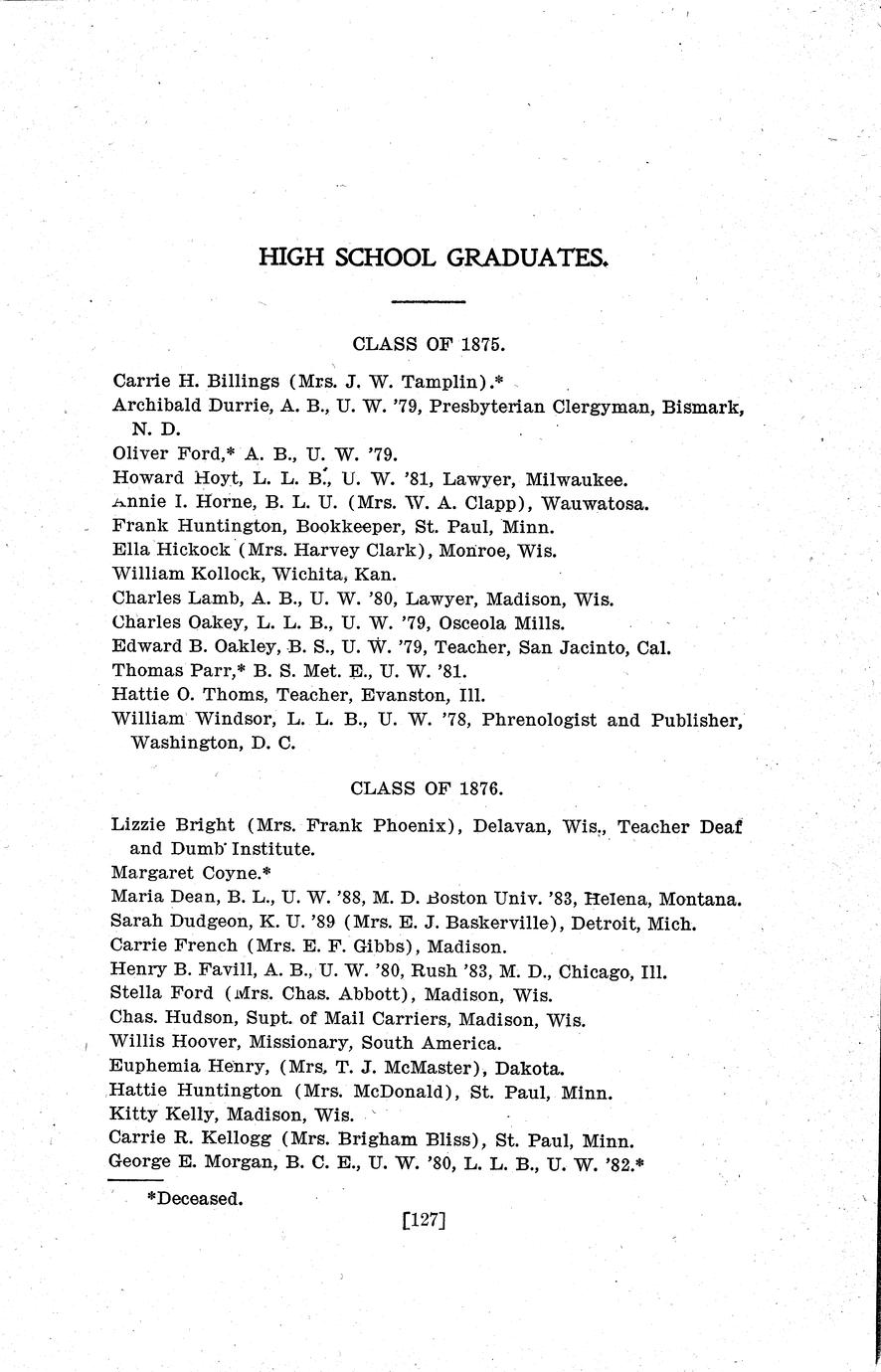 HIGH SCHOOL GRADUATES.

CLASS OF 1875.

Carrie H. Billings (Mrs. J. W. Tamplin).*
Archibald Durrie, A. B., U. W. '79, Presbyterian Clergyman, Bismark, N. D.
Oliver Ford,* A. B., U. W. '79.
Howard Hoyt, L. L. B., U. W. '81, Lawyer, Milwaukee.
Annie I. Horne, B. L. U. (Mrs. W. A. Clapp), Wauwatosa.
Frank Huntington, Bookkeeper, St. Paul, Minn.
Ella Hickock (Mrs. Harvey Clark), Monroe, Wis.
William Kollock, Wichita, Kan.
Charles Lamb, A. B., U. W. '80, Lawyer, Madison, Wis.
Charles Oakey, L. L. B., U. W. '79, Osceola Mills.
Edward B. Oakley, B. S., U. W. '79, Teacher, San Jacinto, Cal.
Thomas Parr,* B. S. Met. E., U. W. '81.
Hattie O. Thoms, Teacher, Evanston, Ill.
William Windsor, L. L. B., U. W. '78, Phrenologist and Publisher, Washington, D. C.

CLASS OF 1876.

Lizzie Bright (Mrs. Frank Phoenix), Delavan, Wis., Teacher Deaf and Dumb Institute.
Margaret Coyne.*
Maria Dean, B. L., U. W. '88, M. D. Boston Univ. '83, Helena, Montana.
Sarah Dudgeon, K. U. '89 (Mrs. E. J. Baskerville), Detroit, Mich.
Carrie French (Mrs. E. F. Gibbs), Madison.
Henry B. Favill, A. B., U. W. '80, Rush '83, M. D., Chicago, Ill.
Stella Ford (Mrs. Chas. Abbott), Madison, Wis.
Chas. Hudson, Supt. of Mail Carriers, Madison, Wis.
Willis Hoover, Missionary, South America.
Euphemia Henry, (Mrs. T. J. McMaster), Dakota.
Hattie Huntington (Mrs. McDonald), St. Paul, Minn.
Kitty Kelly, Madison, Wis.
Carrie R. Kellogg (Mrs. Brigham Bliss), St. Paul, Minn.
George E. Morgan, B. C. E., U. W. '80, L. L. B., U. W. '82.*

*Deceased.

[127]